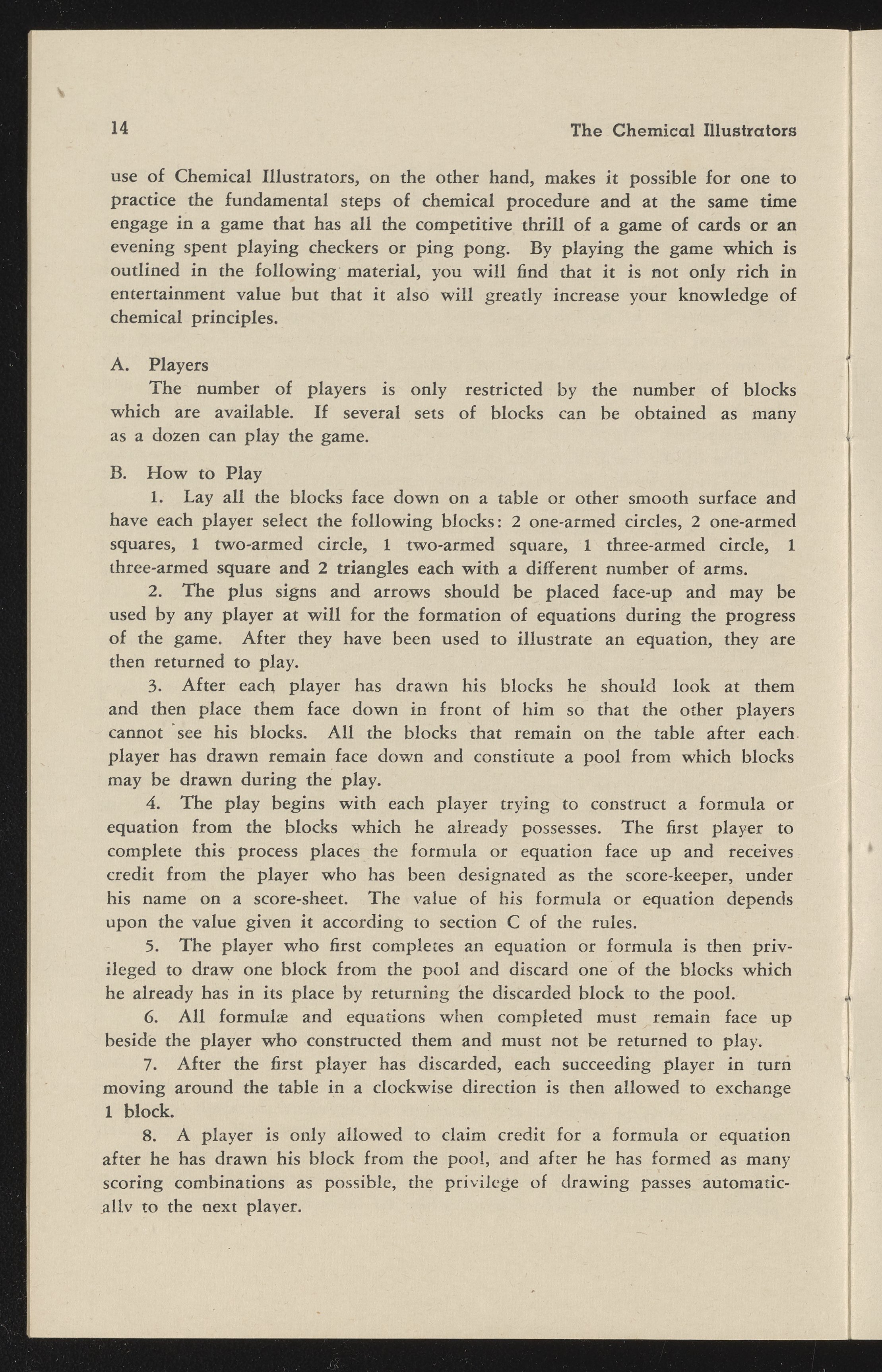 14 The Chemical Illustrators

use of Chemical Illustrators, on the other hand, makes it possible for one to practice the fundamental steps of chemical procedure and at the same time engage in a game that has all the competitive thrill of a game of cards or an evening spent playing checkers or ping pong. By playing the game which is outlined in the following material, you will find that it is not only rich in entertainment value but that it also will greatly increase your knowledge of chemical principles.

A. Players

The number of players is only restricted by the number of blocks which are available. If several sets of blocks can be obtained as many as a dozen can play the game.

B. How to Play

1. Lay all the blocks face down on a table or other smooth surface and have each player select the following blocks: 2 one-armed circles, 2 one-armed squares, 1 two-armed circle, 1 two-armed square, 1 three-armed circle, 1 three-armed square and 2 triangles each with a different number of arms.

2. The plus signs and arrows should be placed face-up and may be used by any player at will for the formation of equations during the progress of the game. After they have been used to illustrate an equation, they are then returned to play.

3. After each player has drawn his blocks he should look at them and then place them face down in front of him so that the other players cannot see his blocks. All the blocks that remain on the table after each player has drawn remain face down and constitute a pool from which blocks may be drawn during the play.

4. The play begins with each player trying to construct a formula or equation from the blocks which he already possesses. The first player to complete this process places the formula or equation face up and receives credit from the player who has been designated as the score-keeper, under his name on a score-sheet. The value of his formula or equation depends upon the value given it according to section C of the rules.

5. The player who first completes an equation or formula is then privileged to draw one block from the pool and discard one of the blocks which he already has in its place by returning the discarded block to the pool.

6. All formulæ and equations when completed must remain face up beside the player who constructed them and must not be returned to play.

7. After the first player has discarded, each succeeding player in turn moving around the table in a clockwise direction is then allowed to exchange 1 block.

8. A player is only allowed to claim credit for a formula or equation after he has drawn his block from the pool, and after he has formed as many scoring combinations as possible, the privilege of drawing passes automatically to the next player.